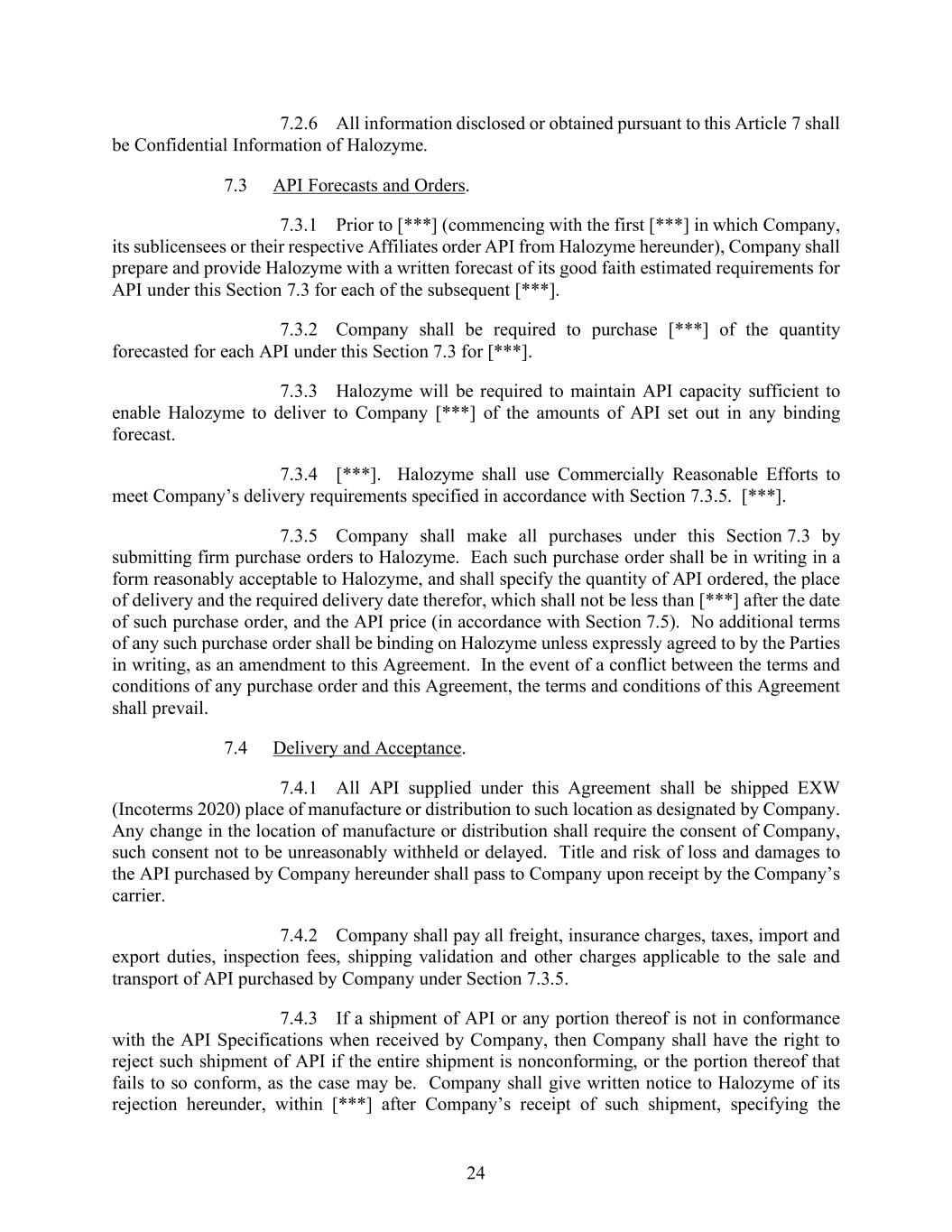 7.2.6 All information disclosed or obtained pursuant to this Article 7 shall be Confidential Information of Halozyme.

7.3 API Forecasts and Orders.

7.3.1 Prior to [***] (commencing with the first [***] in which Company, its sublicensees or their respective Affiliates order API from Halozyme hereunder), Company shall prepare and provide Halozyme with a written forecast of its good faith estimated requirements for API under this Section 7.3 for each of the subsequent [***].

7.3.2 Company shall be required to purchase [***] of the quantity forecasted for each API under this Section 7.3 for [***].

7.3.3 Halozyme will be required to maintain API capacity sufficient to enable Halozyme to deliver to Company [***] of the amounts of API set out in any binding forecast.

7.3.4 [***]. Halozyme shall use Commercially Reasonable Efforts to meet Company's delivery requirements specified in accordance with Section 7.3.5. [***].

7.3.5 Company shall make all purchases under this Section 7.3 by submitting firm purchase orders to Halozyme. Each such purchase order shall be in writing in a form reasonably acceptable to Halozyme, and shall specify the quantity of API ordered, the place of delivery and the required delivery date therefor, which shall not be less than [***] after the date of such purchase order, and the API price (in accordance with Section 7.5). No additional terms of any such purchase order shall be binding on Halozyme unless expressly agreed to by the Parties in writing, as an amendment to this Agreement. In the event of a conflict between the terms and conditions of any purchase order and this Agreement, the terms and conditions of this Agreement shall prevail.

7.4 Delivery and Acceptance.

7.4.1 All API supplied under this Agreement shall be shipped EXW (Incoterms 2020) place of manufacture or distribution to such location as designated by Company. Any change in the location of manufacture or distribution shall require the consent of Company, such consent not to be unreasonably withheld or delayed. Title and risk of loss and damages to the API purchased by Company hereunder shall pass to Company upon receipt by the Company's carrier.

7.4.2 Company shall pay all freight, insurance charges, taxes, import and export duties, inspection fees, shipping validation and other charges applicable to the sale and transport of API purchased by Company under Section 7.3.5.

7.4.3 If a shipment of API or any portion thereof is not in conformance with the API Specifications when received by Company, then Company shall have the right to reject such shipment of API if the entire shipment is nonconforming, or the portion thereof that fails to so conform, as the case may be. Company shall give written notice to Halozyme of its rejection hereunder, within [***] after Company's receipt of such shipment, specifying the

24